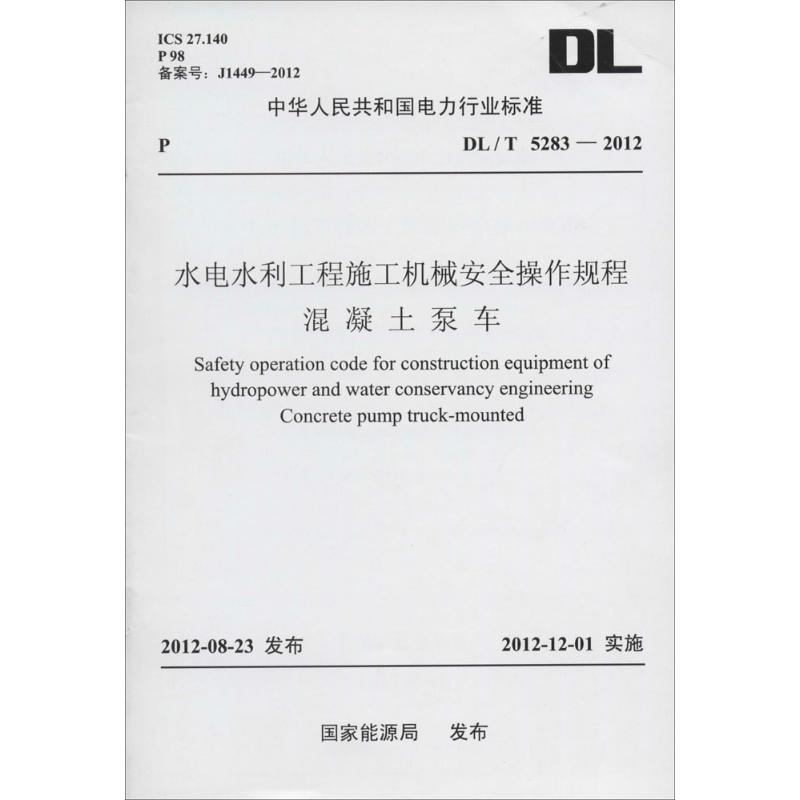 ICS 27.140
P 98
备案号：J1449—2012

DL

中华人民共和国电力行业标准

P　　DL / T 5283 — 2012

水电水利工程施工机械安全操作规程
混 凝 土 泵 车

Safety operation code for construction equipment of hydropower and water conservancy engineering
Concrete pump truck-mounted

2012-08-23 发布　　2012-12-01 实施

国家能源局　发布